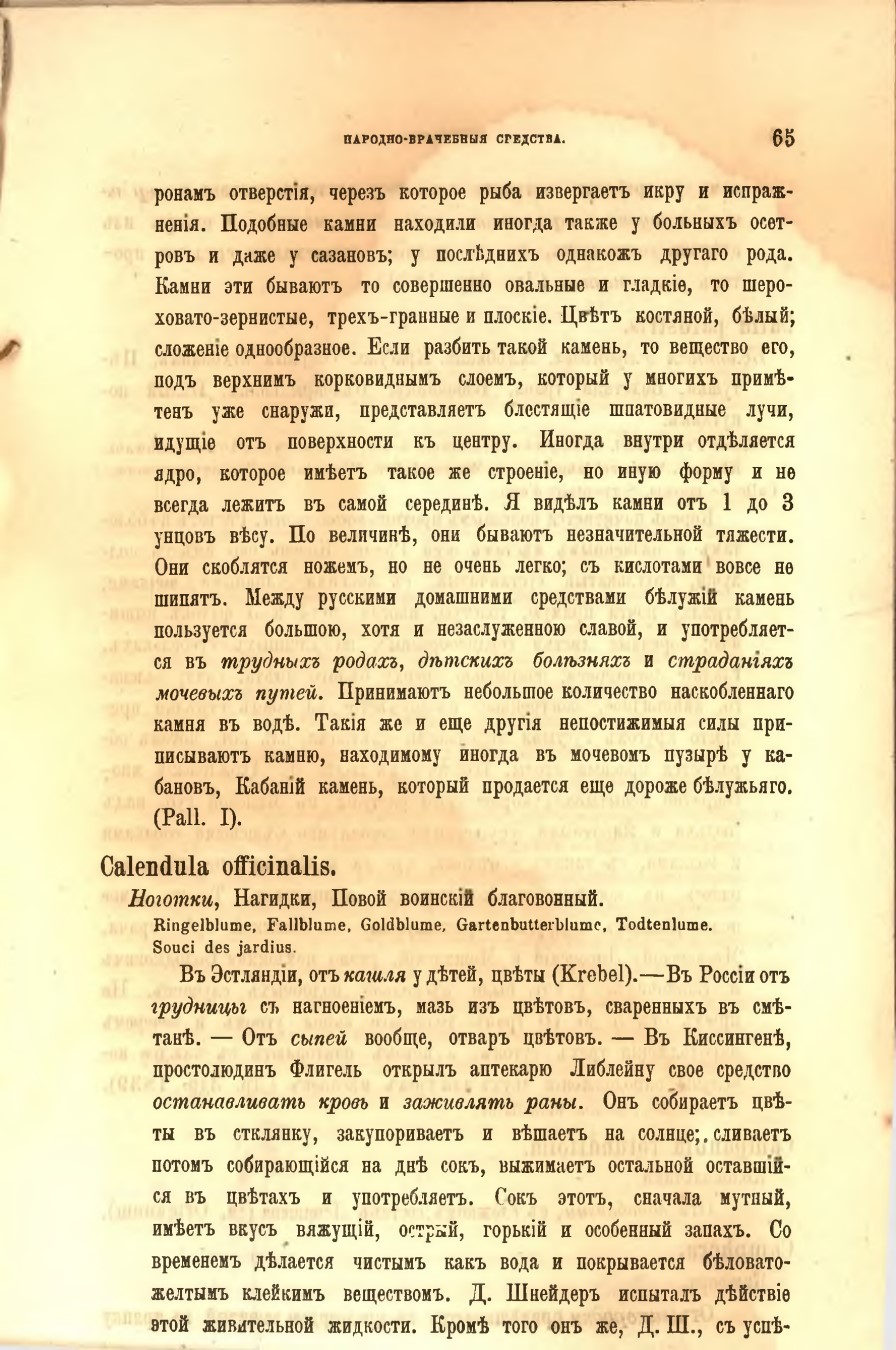 НАРОДНО-ВРАЧЕБНЫЯ СРЕДСТВА. 65

ронамъ отверстія, черезъ которое рыба извергаетъ икру и испражненія. Подобные камни находили иногда также у больныхъ осетровъ и даже у сазановъ; у послѣднихъ однакожъ другаго рода. Камни эти бываютъ то совершенно овальные и гладкіе, то шероховато-зернистые, трехъ-гранные и плоскіе. Цвѣтъ костяной, бѣлый; сложеніе однообразное. Если разбить такой камень, то вещество его, подъ верхнимъ корковиднымъ слоемъ, который у многихъ примѣтенъ уже снаружи, представляетъ блестящіе шпатовидные лучи, идущіе отъ поверхности къ центру. Иногда внутри отдѣляется ядро, которое имѣетъ такое же строеніе, но иную форму и не всегда лежитъ въ самой серединѣ. Я видѣлъ камни отъ 1 до 3 унцовъ вѣсу. По величинѣ, они бываютъ незначительной тяжести. Они скоблятся ножемъ, но не очень легко; съ кислотами вовсе не шипятъ. Между русскими домашними средствами бѣлужій камень пользуется большою, хотя и незаслуженною славой, и употребляется въ трудныхъ родахъ, дѣтскихъ болѣзняхъ и страданіяхъ мочевыхъ путей. Принимаютъ небольшое количество наскобленнаго камня въ водѣ. Такія же и еще другія непостижимыя силы приписываютъ камню, находимому иногда въ мочевомъ пузырѣ у кабановъ, Кабаній камень, который продается еще дороже бѣлужьяго. (Pall. I).

Calendula officinalis.

Ноготки, Нагидки, Повой воинскій благовонный.
Ringelblume, Fallblume, Goldblume, Gartenbutterblume, Todtenlume.
Souci des jardius.

Въ Эстляндіи, отъ кашля у дѣтей, цвѣты (Krebel).—Въ Россіи отъ грудницы съ нагноеніемъ, мазь изъ цвѣтовъ, сваренныхъ въ смѣтанѣ. — Отъ сыпей вообще, отваръ цвѣтовъ. — Въ Киссингенѣ, простолюдинъ Флигель открылъ аптекарю Либлейну свое средство останавливать кровь и заживлять раны. Онъ собираетъ цвѣты въ стклянку, закупориваетъ и вѣшаетъ на солнце;. сливаетъ потомъ собирающійся на днѣ сокъ, выжимаетъ остальной оставшійся въ цвѣтахъ и употребляетъ. Сокъ этотъ, сначала мутный, имѣетъ вкусъ вяжущій, острый, горькій и особенный запахъ. Со временемъ дѣлается чистымъ какъ вода и покрывается бѣловато-желтымъ клейкимъ веществомъ. Д. Шнейдеръ испыталъ дѣйствіе этой живительной жидкости. Кромѣ того онъ же, Д. Ш., съ успѣ-